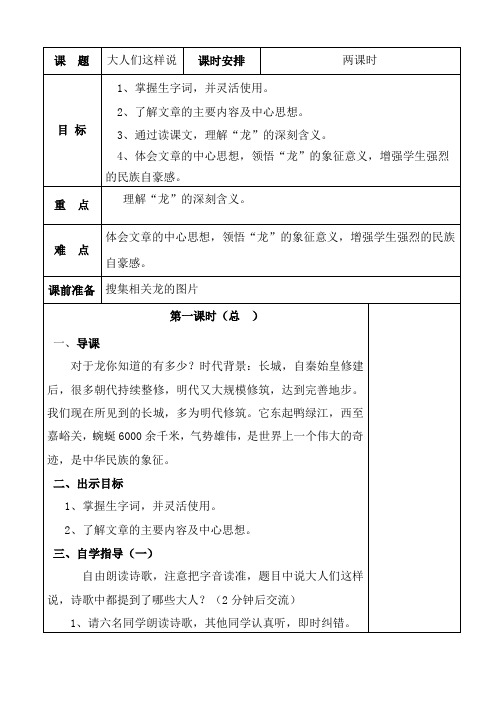 | 课　题 | 大人们这样说 | 课时安排 | 两课时 |
|---|---|---|---|
| 目 标 | 1、掌握生字词，并灵活使用。<br>2、了解文章的主要内容及中心思想。<br>3、通过读课文，理解“龙”的深刻含义。<br>4、体会文章的中心思想，领悟“龙”的象征意义，增强学生强烈的民族自豪感。 | | |
| 重　点 | 理解“龙”的深刻含义。 | | |
| 难　点 | 体会文章的中心思想，领悟“龙”的象征意义，增强学生强烈的民族自豪感。 | | |
| 课前准备 | 搜集相关龙的图片 | | |

第一课时（总　）

一、导课

对于龙你知道的有多少？时代背景：长城，自秦始皇修建后，很多朝代持续整修，明代又大规模修筑，达到完善地步。我们现在所见到的长城，多为明代修筑。它东起鸭绿江，西至嘉峪关，蜿蜒6000余千米，气势雄伟，是世界上一个伟大的奇迹，是中华民族的象征。

二、出示目标

1、掌握生字词，并灵活使用。

2、了解文章的主要内容及中心思想。

三、自学指导（一）

自由朗读诗歌，注意把字音读准，题目中说大人们这样说，诗歌中都提到了哪些大人？（2分钟后交流）

1、请六名同学朗读诗歌，其他同学认真听，即时纠错。